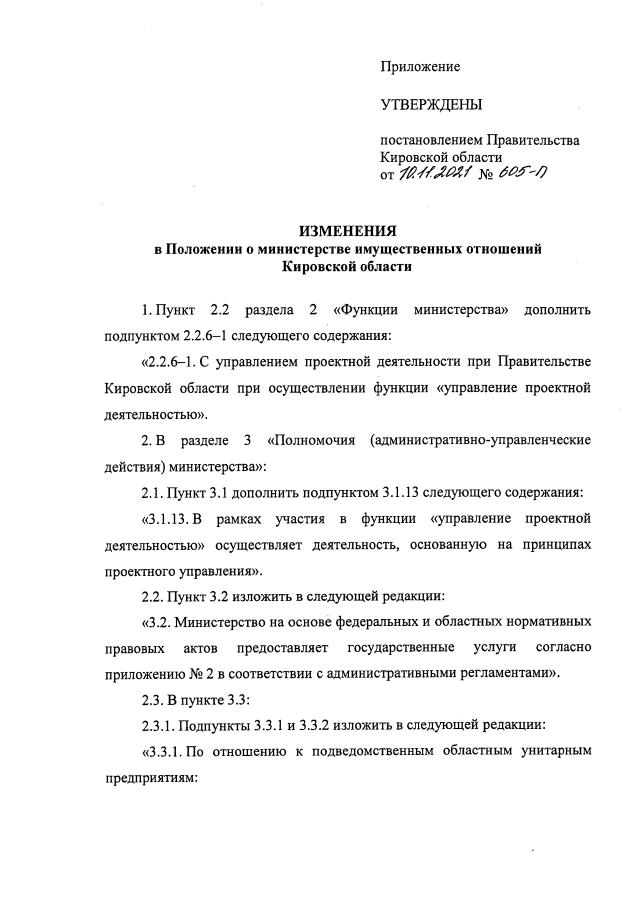 Приложение

УТВЕРЖДЕНЫ

постановлением Правительства Кировской области
от 10.11.2021 № 605-П

ИЗМЕНЕНИЯ
в Положении о министерстве имущественных отношений Кировской области

1. Пункт 2.2 раздела 2 «Функции министерства» дополнить подпунктом 2.2.6–1 следующего содержания:

«2.2.6–1. С управлением проектной деятельности при Правительстве Кировской области при осуществлении функции «управление проектной деятельностью».

2. В разделе 3 «Полномочия (административно-управленческие действия) министерства»:

2.1. Пункт 3.1 дополнить подпунктом 3.1.13 следующего содержания:

«3.1.13. В рамках участия в функции «управление проектной деятельностью» осуществляет деятельность, основанную на принципах проектного управления».

2.2. Пункт 3.2 изложить в следующей редакции:

«3.2. Министерство на основе федеральных и областных нормативных правовых актов предоставляет государственные услуги согласно приложению № 2 в соответствии с административными регламентами».

2.3. В пункте 3.3:

2.3.1. Подпункты 3.3.1 и 3.3.2 изложить в следующей редакции:

«3.3.1. По отношению к подведомственным областным унитарным предприятиям: